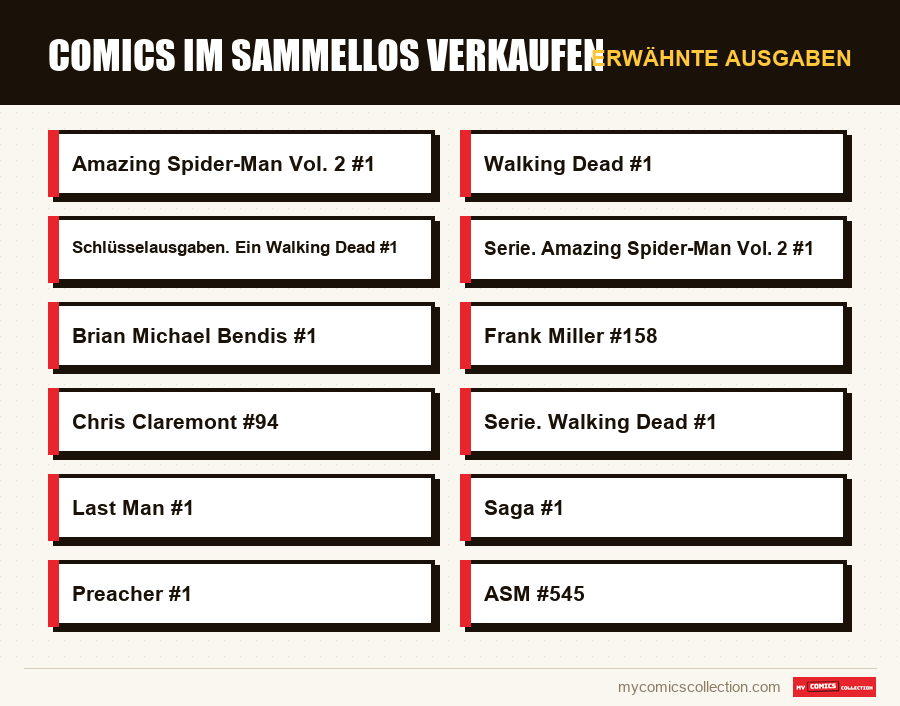 COMICS IM SAMMELLOS VERKAUFEN

ERWÄHNTE AUSGABEN

Amazing Spider-Man Vol. 2 #1

Schlüsselausgaben. Ein Walking Dead #1

Brian Michael Bendis #1

Chris Claremont #94

Last Man #1

Preacher #1

Walking Dead #1

Serie. Amazing Spider-Man Vol. 2 #1

Frank Miller #158

Serie. Walking Dead #1

Saga #1

ASM #545

mycomicscollection.com

MY COMICS COLLECTION